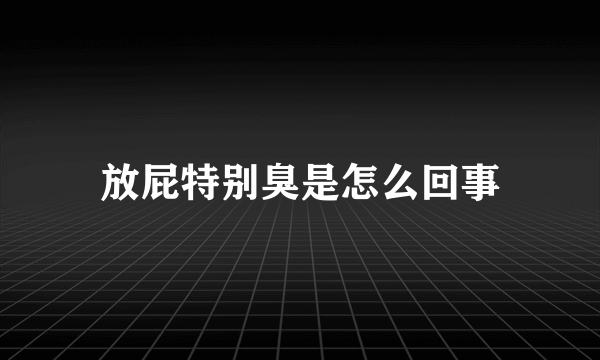 放屁特别臭是怎么回事